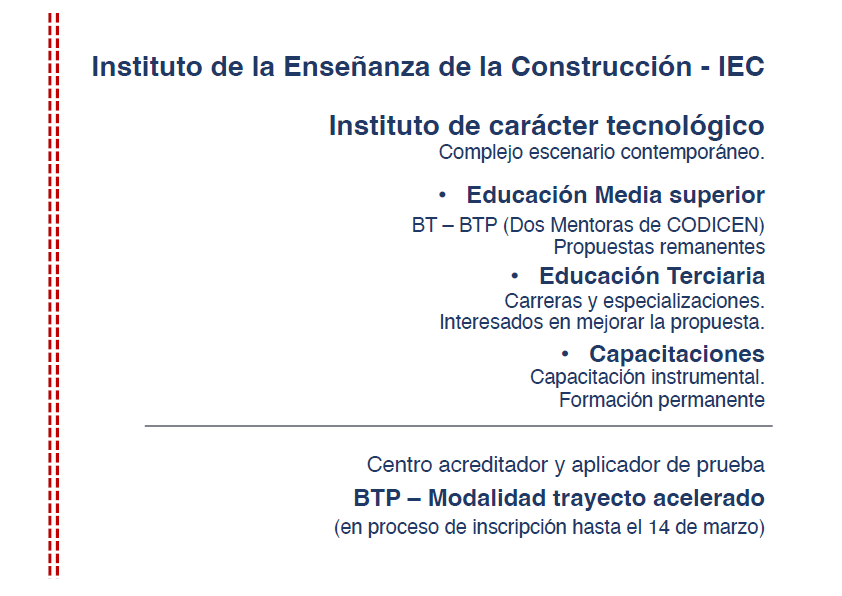 Instituto de la Enseñanza de la Construcción - IEC

Instituto de carácter tecnológico
Complejo escenario contemporáneo.

• Educación Media superior
BT – BTP (Dos Mentoras de CODICEN)
Propuestas remanentes

• Educación Terciaria
Carreras y especializaciones.
Interesados en mejorar la propuesta.

• Capacitaciones
Capacitación instrumental.
Formación permanente

Centro acreditador y aplicador de prueba
BTP – Modalidad trayecto acelerado
(en proceso de inscripción hasta el 14 de marzo)